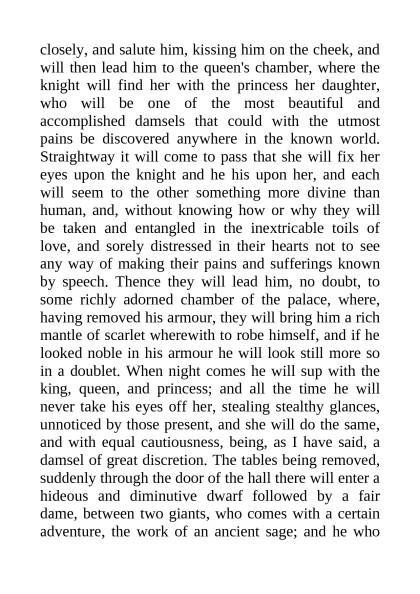 closely, and salute him, kissing him on the cheek, and will then lead him to the queen's chamber, where the knight will find her with the princess her daughter, who will be one of the most beautiful and accomplished damsels that could with the utmost pains be discovered anywhere in the known world. Straightway it will come to pass that she will fix her eyes upon the knight and he his upon her, and each will seem to the other something more divine than human, and, without knowing how or why they will be taken and entangled in the inextricable toils of love, and sorely distressed in their hearts not to see any way of making their pains and sufferings known by speech. Thence they will lead him, no doubt, to some richly adorned chamber of the palace, where, having removed his armour, they will bring him a rich mantle of scarlet wherewith to robe himself, and if he looked noble in his armour he will look still more so in a doublet. When night comes he will sup with the king, queen, and princess; and all the time he will never take his eyes off her, stealing stealthy glances, unnoticed by those present, and she will do the same, and with equal cautiousness, being, as I have said, a damsel of great discretion. The tables being removed, suddenly through the door of the hall there will enter a hideous and diminutive dwarf followed by a fair dame, between two giants, who comes with a certain adventure, the work of an ancient sage; and he who